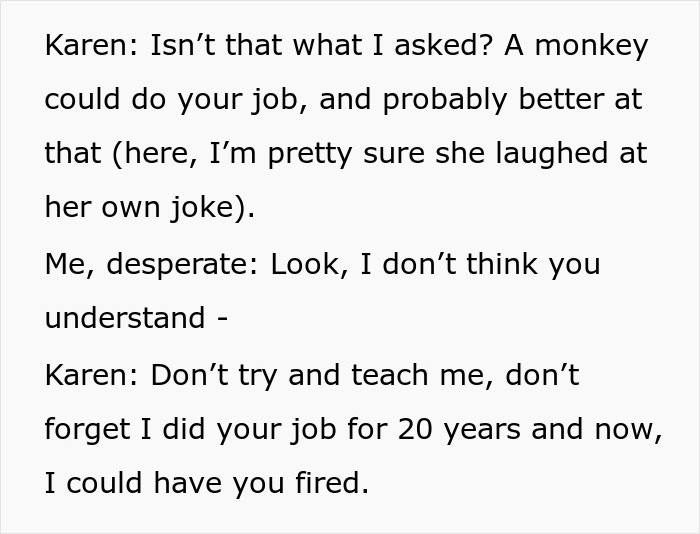 Karen: Isn’t that what I asked? A monkey could do your job, and probably better at that (here, I’m pretty sure she laughed at her own joke).

Me, desperate: Look, I don’t think you understand -

Karen: Don’t try and teach me, don’t forget I did your job for 20 years and now, I could have you fired.